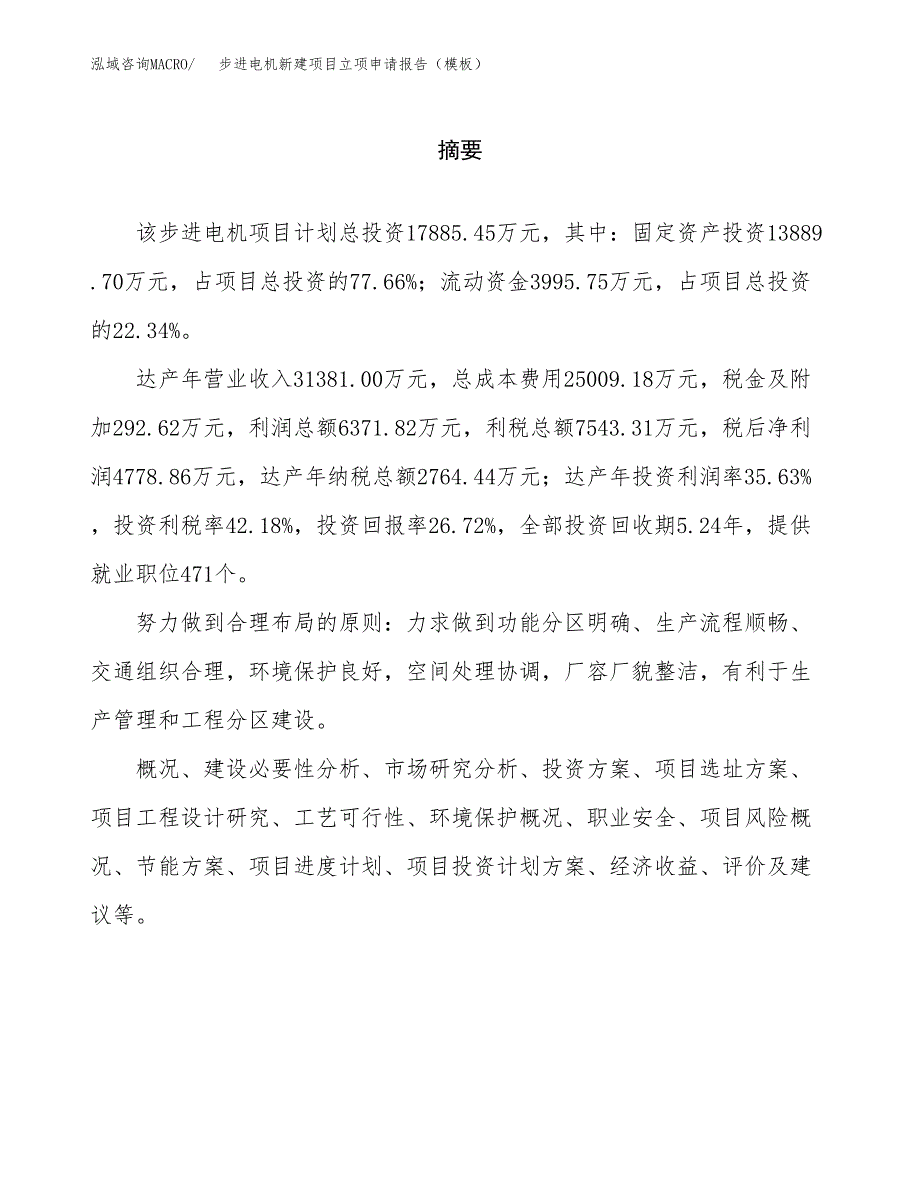 泓域咨询MACRO/ 步进电机新建项目立项申请报告（模板）

摘要

该步进电机项目计划总投资17885.45万元，其中：固定资产投资13889.70万元，占项目总投资的77.66%；流动资金3995.75万元，占项目总投资的22.34%。

达产年营业收入31381.00万元，总成本费用25009.18万元，税金及附加292.62万元，利润总额6371.82万元，利税总额7543.31万元，税后净利润4778.86万元，达产年纳税总额2764.44万元；达产年投资利润率35.63%，投资利税率42.18%，投资回报率26.72%，全部投资回收期5.24年，提供就业职位471个。

努力做到合理布局的原则：力求做到功能分区明确、生产流程顺畅、交通组织合理，环境保护良好，空间处理协调，厂容厂貌整洁，有利于生产管理和工程分区建设。

概况、建设必要性分析、市场研究分析、投资方案、项目选址方案、项目工程设计研究、工艺可行性、环境保护概况、职业安全、项目风险概况、节能方案、项目进度计划、项目投资计划方案、经济收益、评价及建议等。